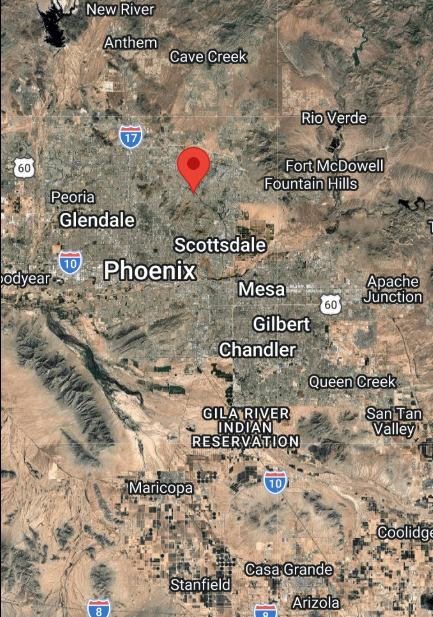 New River
Anthem
Cave Creek
Rio Verde
17
60
Fort McDowell
Fountain Hills
Peoria
Glendale
Scottsdale
10
odyear
Phoenix
Mesa
Apache Junction
60
Gilbert
Chandler
Queen Creek
GILA RIVER INDIAN RESERVATION
San Tan Valley
Maricopa
10
Coolidge
Casa Grande
Stanfield
Arizola
8
8